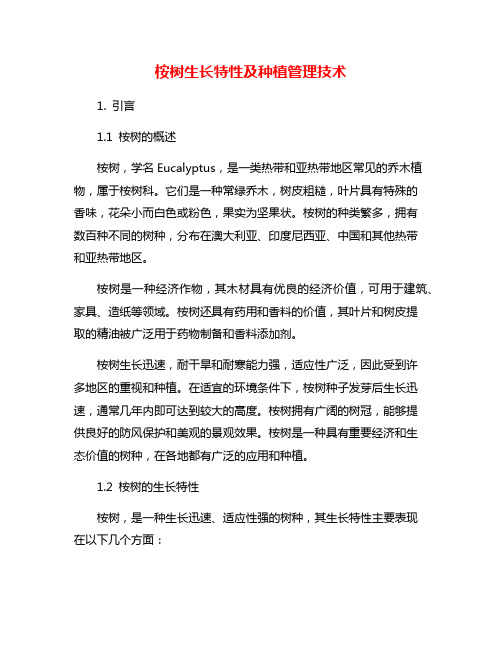 桉树生长特性及种植管理技术

1. 引言

1.1 桉树的概述

桉树，学名 Eucalyptus，是一类热带和亚热带地区常见的乔木植物，属于桉树科。它们是一种常绿乔木，树皮粗糙，叶片具有特殊的香味，花朵小而白色或粉色，果实为坚果状。桉树的种类繁多，拥有数百种不同的树种，分布在澳大利亚、印度尼西亚、中国和其他热带和亚热带地区。

桉树是一种经济作物，其木材具有优良的经济价值，可用于建筑、家具、造纸等领域。桉树还具有药用和香料的价值，其叶片和树皮提取的精油被广泛用于药物制备和香料添加剂。

桉树生长迅速，耐干旱和耐寒能力强，适应性广泛，因此受到许多地区的重视和种植。在适宜的环境条件下，桉树种子发芽后生长迅速，通常几年内即可达到较大的高度。桉树拥有广阔的树冠，能够提供良好的防风保护和美观的景观效果。桉树是一种具有重要经济和生态价值的树种，在各地都有广泛的应用和种植。

1.2 桉树的生长特性

桉树，是一种生长迅速、适应性强的树种，其生长特性主要表现在以下几个方面：